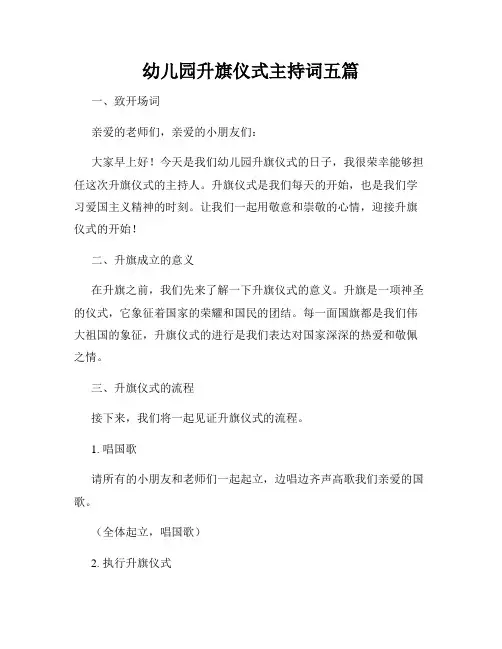 幼儿园升旗仪式主持词五篇

一、致开场词

亲爱的老师们，亲爱的小朋友们：

大家早上好！今天是我们幼儿园升旗仪式的日子，我很荣幸能够担任这次升旗仪式的主持人。升旗仪式是我们每天的开始，也是我们学习爱国主义精神的时刻。让我们一起用敬意和崇敬的心情，迎接升旗仪式的开始！

二、升旗成立的意义

在升旗之前，我们先来了解一下升旗仪式的意义。升旗是一项神圣的仪式，它象征着国家的荣耀和国民的团结。每一面国旗都是我们伟大祖国的象征，升旗仪式的进行是我们表达对国家深深的热爱和敬佩之情。

三、升旗仪式的流程

接下来，我们将一起见证升旗仪式的流程。

1. 唱国歌

请所有的小朋友和老师们一起起立，边唱边齐声高歌我们亲爱的国歌。

（全体起立，唱国歌）

2. 执行升旗仪式